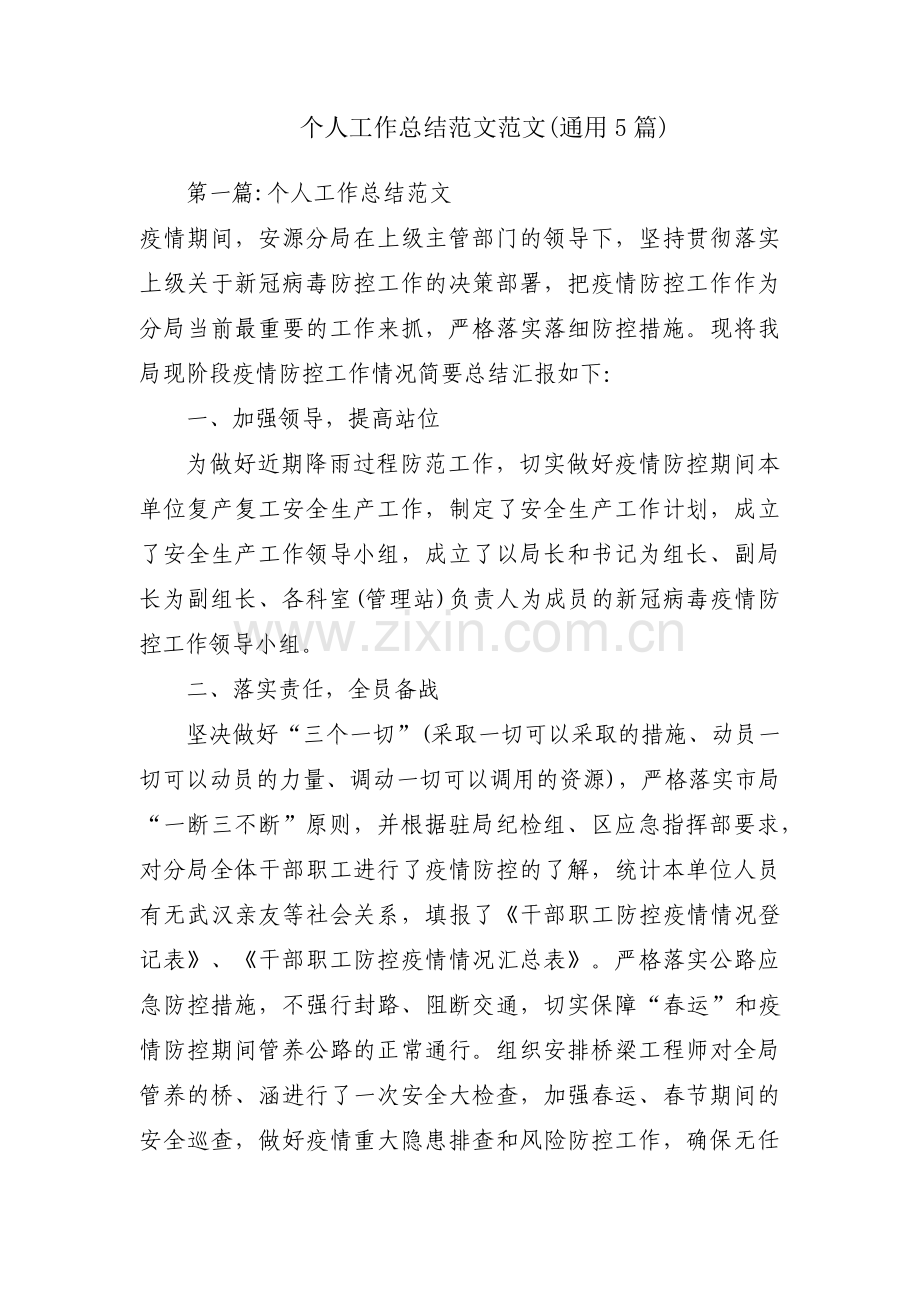 个人工作总结范文范文(通用5篇)

第一篇:个人工作总结范文

疫情期间，安源分局在上级主管部门的领导下，坚持贯彻落实上级关于新冠病毒防控工作的决策部署，把疫情防控工作作为分局当前最重要的工作来抓，严格落实落细防控措施。现将我局现阶段疫情防控工作情况简要总结汇报如下:

一、加强领导，提高站位

为做好近期降雨过程防范工作，切实做好疫情防控期间本单位复产复工安全生产工作，制定了安全生产工作计划，成立了安全生产工作领导小组，成立了以局长和书记为组长、副局长为副组长、各科室(管理站)负责人为成员的新冠病毒疫情防控工作领导小组。

二、落实责任，全员备战

坚决做好“三个一切”(采取一切可以采取的措施、动员一切可以动员的力量、调动一切可以调用的资源)，严格落实市局“一断三不断”原则，并根据驻局纪检组、区应急指挥部要求，对分局全体干部职工进行了疫情防控的了解，统计本单位人员有无武汉亲友等社会关系，填报了《干部职工防控疫情情况登记表》、《干部职工防控疫情情况汇总表》。严格落实公路应急防控措施，不强行封路、阻断交通，切实保障“春运”和疫情防控期间管养公路的正常通行。组织安排桥梁工程师对全局管养的桥、涵进行了一次安全大检查，加强春运、春节期间的安全巡查，做好疫情重大隐患排查和风险防控工作，确保无任

www.zixin.com.cn